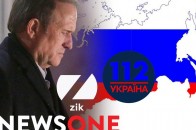 112
УКРАЇНА
zik
NEWSONE